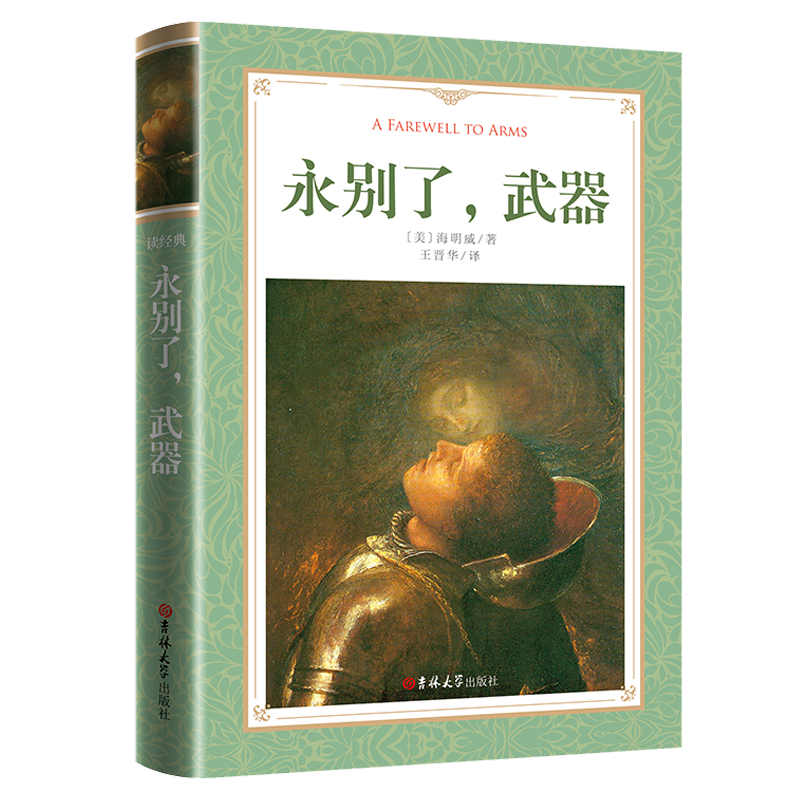 读经典
永别了，武器
吉林大学出版社

A FAREWELL TO ARMS
永别了，武器
〔美〕海明威／著
王晋华／译

吉林大学出版社